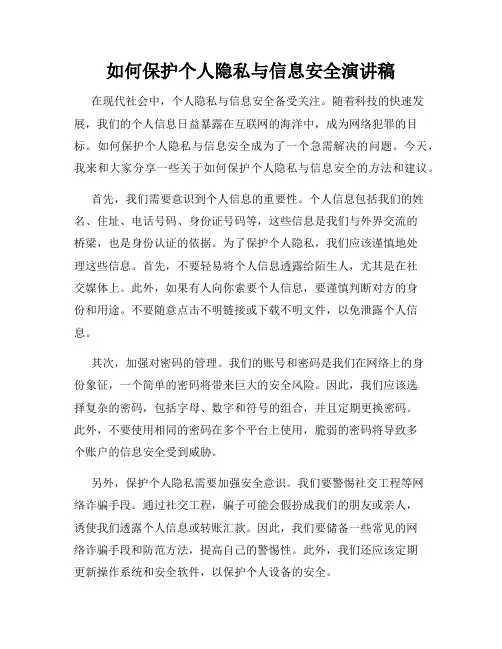 如何保护个人隐私与信息安全演讲稿

在现代社会中，个人隐私与信息安全备受关注。随着科技的快速发展，我们的个人信息日益暴露在互联网的海洋中，成为网络犯罪的目标。如何保护个人隐私与信息安全成为了一个急需解决的问题。今天，我来和大家分享一些关于如何保护个人隐私与信息安全的方法和建议。

首先，我们需要意识到个人信息的重要性。个人信息包括我们的姓名、住址、电话号码、身份证号码等，这些信息是我们与外界交流的桥梁，也是身份认证的依据。为了保护个人隐私，我们应该谨慎地处理这些信息。首先，不要轻易将个人信息透露给陌生人，尤其是在社交媒体上。此外，如果有人向你索要个人信息，要谨慎判断对方的身份和用途。不要随意点击不明链接或下载不明文件，以免泄露个人信息。

其次，加强对密码的管理。我们的账号和密码是我们在网络上的身份象征，一个简单的密码将带来巨大的安全风险。因此，我们应该选择复杂的密码，包括字母、数字和符号的组合，并且定期更换密码。此外，不要使用相同的密码在多个平台上使用，脆弱的密码将导致多个账户的信息安全受到威胁。

另外，保护个人隐私需要加强安全意识。我们要警惕社交工程等网络诈骗手段。通过社交工程，骗子可能会假扮成我们的朋友或亲人，诱使我们透露个人信息或转账汇款。因此，我们要储备一些常见的网络诈骗手段和防范方法，提高自己的警惕性。此外，我们还应该定期更新操作系统和安全软件，以保护个人设备的安全。